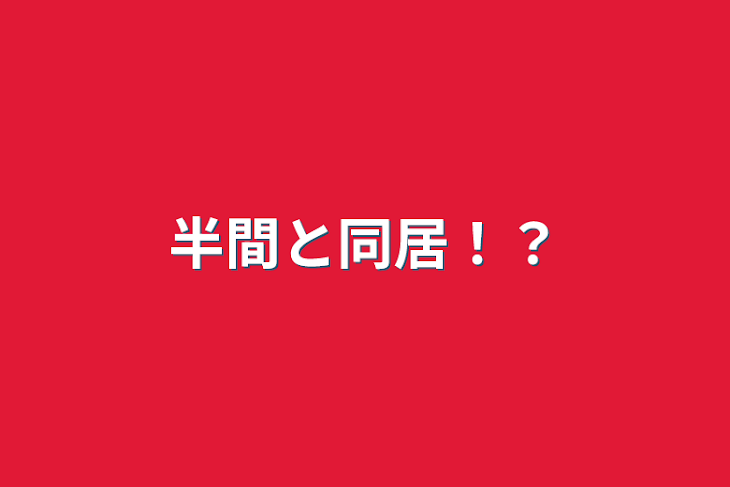 半間と同居！？